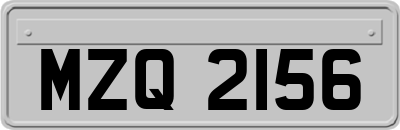 MZQ 2156